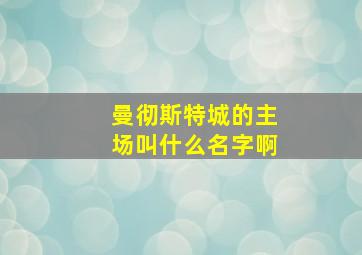 曼彻斯特城的主场叫什么名字啊